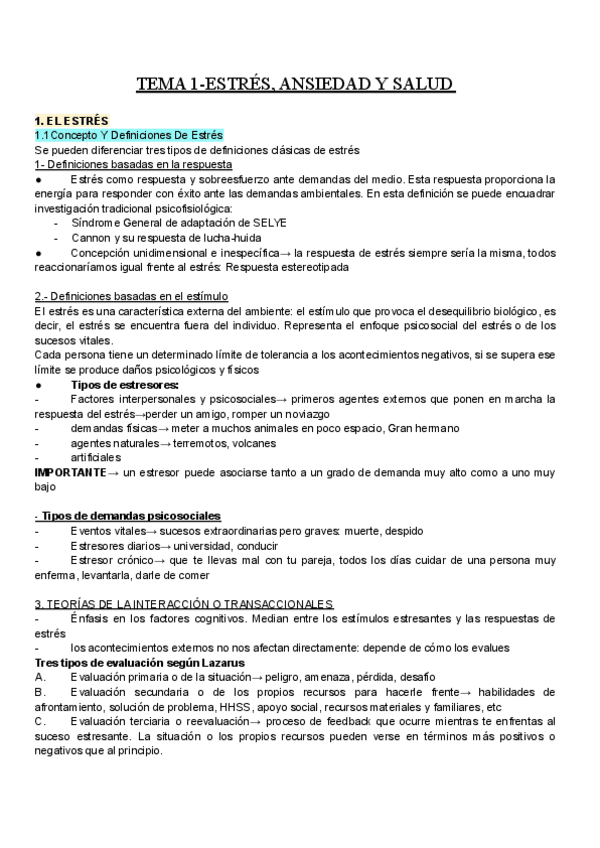 TEMA 1-ESTRÉS, ANSIEDAD Y SALUD

1. EL ESTRÉS
1.1 Concepto Y Definiciones De Estrés
Se pueden diferenciar tres tipos de definiciones clásicas de estrés
1- Definiciones basadas en la respuesta
● Estrés como respuesta y sobreesfuerzo ante demandas del medio. Esta respuesta proporciona la energía para responder con éxito ante las demandas ambientales. En esta definición se puede encuadrar investigación tradicional psicofisiológica:
- Síndrome General de adaptación de SELYE
- Cannon y su respuesta de lucha-huida
● Concepción unidimensional e inespecífica→ la respuesta de estrés siempre sería la misma, todos reaccionaríamos igual frente al estrés: Respuesta estereotipada

2.- Definiciones basadas en el estímulo
El estrés es una característica externa del ambiente: el estímulo que provoca el desequilibrio biológico, es decir, el estrés se encuentra fuera del individuo. Representa el enfoque psicosocial del estrés o de los sucesos vitales.
Cada persona tiene un determinado límite de tolerancia a los acontecimientos negativos, si se supera ese límite se produce daños psicológicos y físicos
● Tipos de estresores:
- Factores interpersonales y psicosociales→ primeros agentes externos que ponen en marcha la respuesta del estrés→perder un amigo, romper un noviazgo
- demandas físicas→ meter a muchos animales en poco espacio, Gran hermano
- agentes naturales→ terremotos, volcanes
- artificiales
IMPORTANTE→ un estresor puede asociarse tanto a un grado de demanda muy alto como a uno muy bajo

- Tipos de demandas psicosociales
- Eventos vitales→ sucesos extraordinarias pero graves: muerte, despido
- Estresores diarios→ universidad, conducir
- Estresor crónico→ que te llevas mal con tu pareja, todos los días cuidar de una persona muy enferma, levantarla, darle de comer

3. TEORÍAS DE LA INTERACCIÓN O TRANSACCIONALES
- Énfasis en los factores cognitivos. Median entre los estímulos estresantes y las respuestas de estrés
- los acontecimientos externos no nos afectan directamente: depende de cómo los evalues
Tres tipos de evaluación según Lazarus
A. Evaluación primaria o de la situación→ peligro, amenaza, pérdida, desafío
B. Evaluación secundaria o de los propios recursos para hacerle frente→ habilidades de afrontamiento, solución de problema, HHSS, apoyo social, recursos materiales y familiares, etc
C. Evaluación terciaria o reevaluación→ proceso de feedback que ocurre mientras te enfrentas al suceso estresante. La situación o los propios recursos pueden verse en términos más positivos o negativos que al principio.